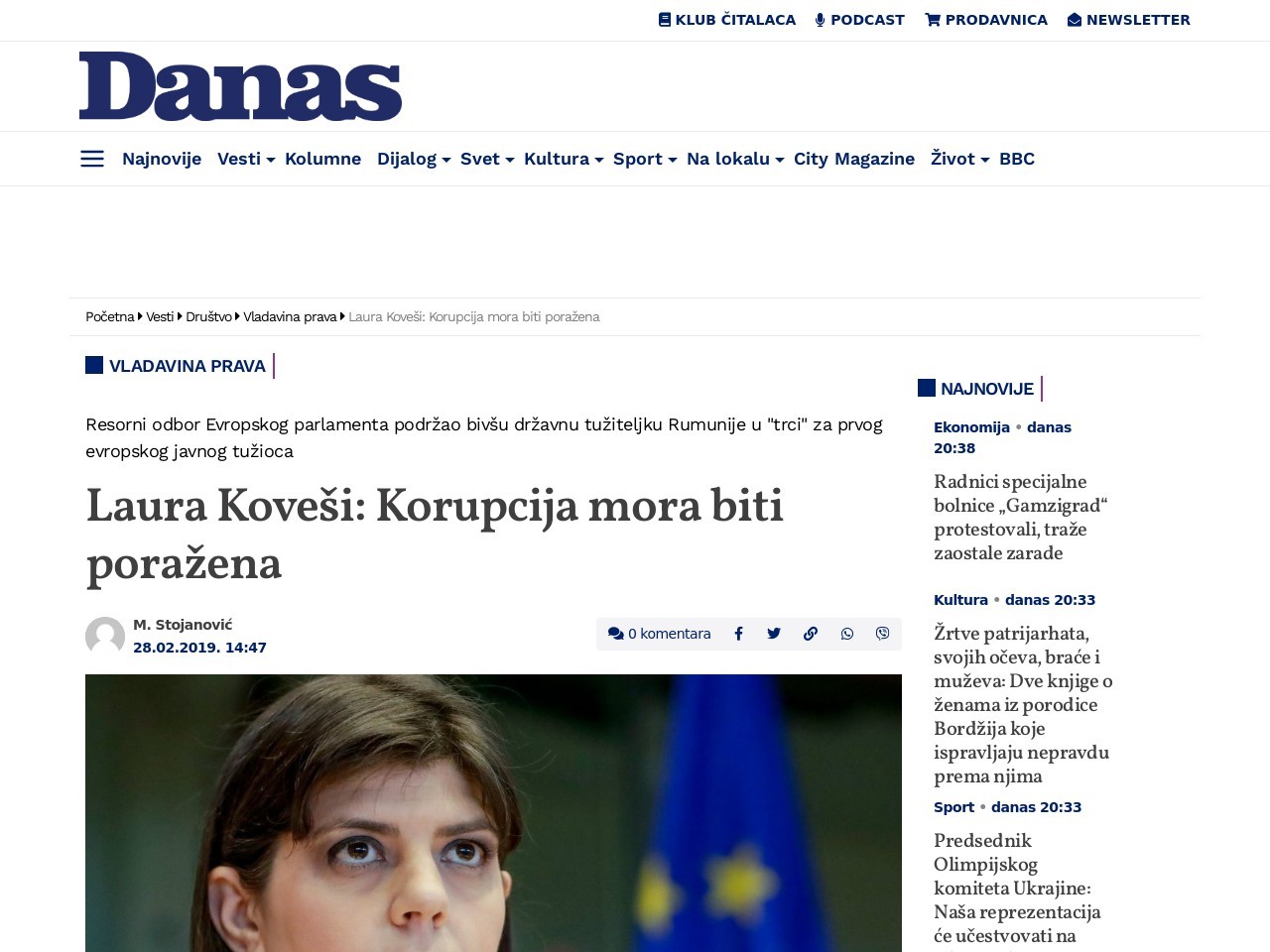 KLUB ČITALACA PODCAST PRODAVNICA NEWSLETTER

Danas

Najnovije Vesti Kolumne Dijalog Svet Kultura Sport Na lokalu City Magazine Život BBC

Početna Vesti Društvo Vladavina prava Laura Koveši: Korupcija mora biti poražena

VLADAVINA PRAVA

Resorni odbor Evropskog parlamenta podržao bivšu državnu tužiteljku Rumunije u "trci" za prvog evropskog javnog tužioca

Laura Koveši: Korupcija mora biti poražena

M. Stojanović
28.02.2019. 14:47

0 komentara

NAJNOVIJE

Ekonomija • danas 20:38

Radnici specijalne bolnice „Gamzigrad“ protestovali, traže zaostale zarade

Kultura • danas 20:33

Žrtve patrijarhata, svojih očeva, braće i muževa: Dve knjige o ženama iz porodice Bordžija koje ispravljaju nepravdu prema njima

Sport • danas 20:33

Predsednik Olimpijskog komiteta Ukrajine: Naša reprezentacija će učestvovati na